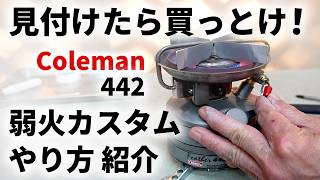 見付けたら買っとけ!

Coleman
442

弱火カスタム
やり方 紹介